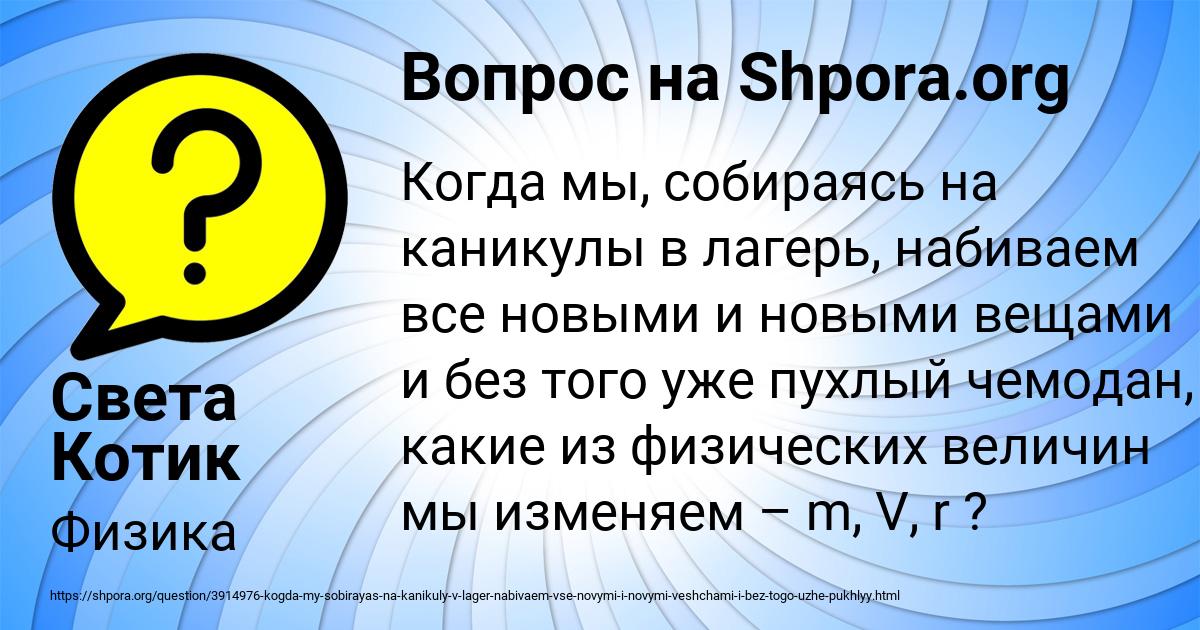 Вопрос на Shpora.org

Когда мы, собираясь на каникулы в лагерь, набиваем все новыми и новыми вещами и без того уже пухлый чемодан, какие из физических величин мы изменяем – m, V, r ?

Света Котик

Физика

https://shpora.org/question/3914976-kogda-my-sobirayas-na-kanikuly-v-lager-nabivaem-vse-novymi-i-novymi-veshchami-i-bez-togo-uzhe-pukhlyy.html